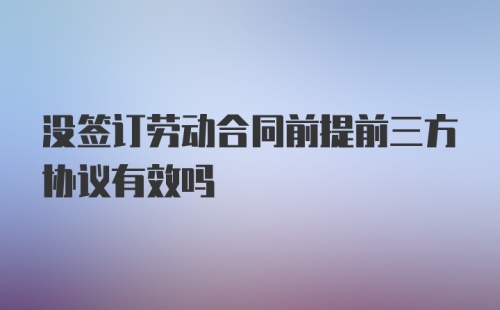 没签订劳动合同前提前三方协议有效吗